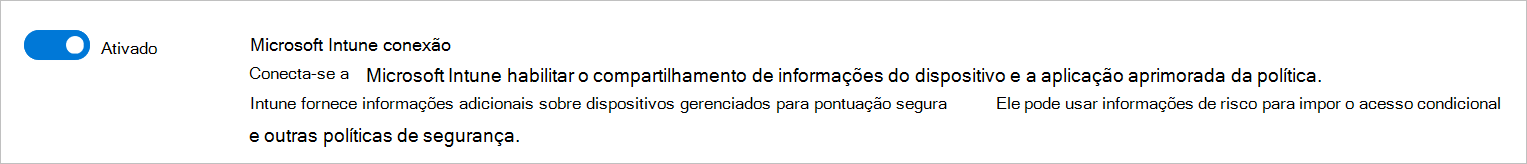 Ativado

Microsoft Intune conexão

Conecta-se a Microsoft Intune habilitar o compartilhamento de informações do dispositivo e a aplicação aprimorada da política. Intune fornece informações adicionais sobre dispositivos gerenciados para pontuação segura Ele pode usar informações de risco para impor o acesso condicional e outras políticas de segurança.